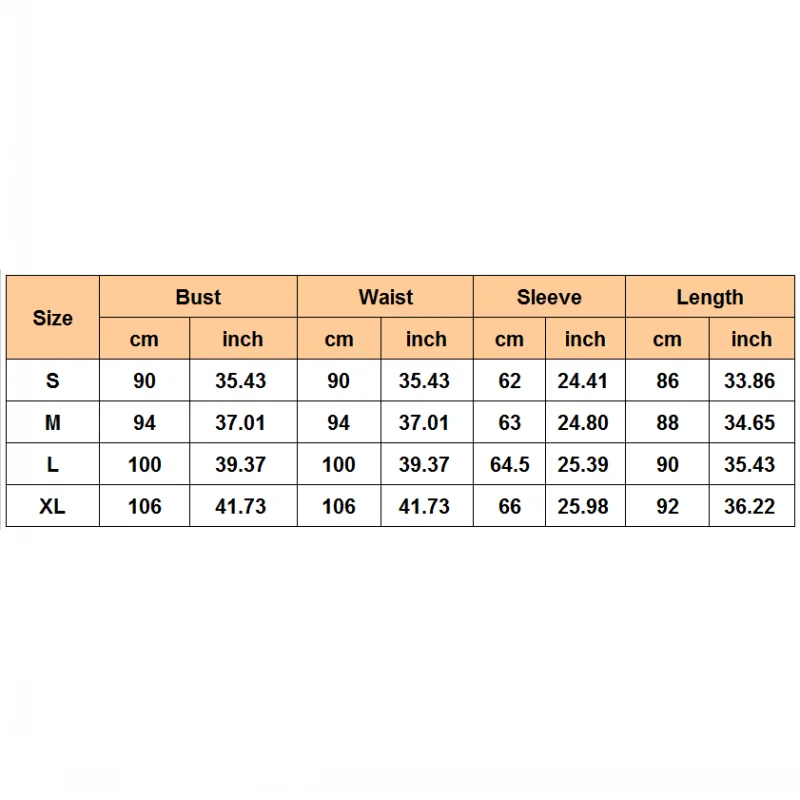 | Size | Bust | | Waist | | Sleeve | | Length | |
|---|---|---|---|---|---|---|---|---|
| | cm | inch | cm | inch | cm | inch | cm | inch |
| S | 90 | 35.43 | 90 | 35.43 | 62 | 24.41 | 86 | 33.86 |
| M | 94 | 37.01 | 94 | 37.01 | 63 | 24.80 | 88 | 34.65 |
| L | 100 | 39.37 | 100 | 39.37 | 64.5 | 25.39 | 90 | 35.43 |
| XL | 106 | 41.73 | 106 | 41.73 | 66 | 25.98 | 92 | 36.22 |